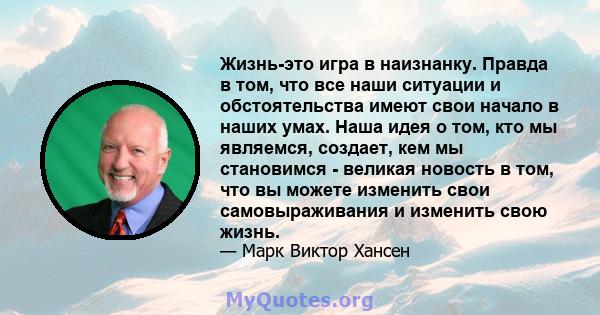 Жизнь-это игра в наизнанку. Правда в том, что все наши ситуации и обстоятельства имеют свои начало в наших умах. Наша идея о том, кто мы являемся, создает, кем мы становимся - великая новость в том, что вы можете изменить свои самовыраживания и изменить свою жизнь.
— Марк Виктор Хансен

MyQuotes.org